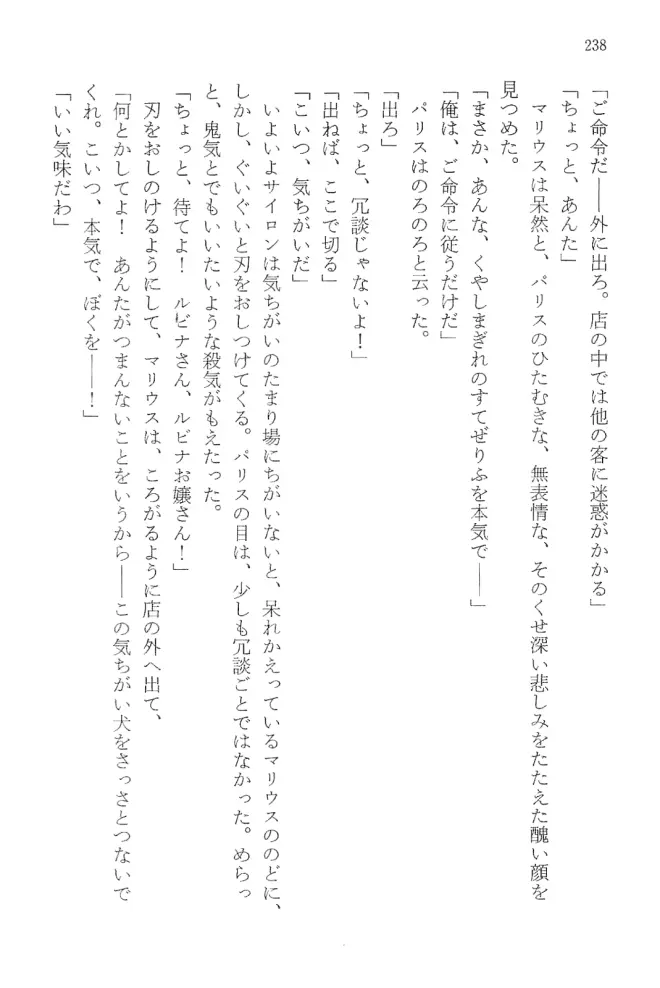 238

「ご命令だ——外に出ろ。店の中では他の客に迷惑がかかる」

「ちょっと、あんた」

マリウスは呆然と、パリスのひたむきな、無表情な、そのくせ深い悲しみをたたえた醜い顔を見つめた。

「まさか、あんな、くやしまぎれのすてぜりふを本気で——」

「俺は、ご命令に従うだけだ」

パリスはのろのろと云った。

「出ろ」

「ちょっと、冗談じゃないよ！」

「出ねば、ここで切る」

「こいつ、気ちがいだ」

いよいよサイロンは気ちがいのたまり場にちがいないと、呆れかえっているマリウスののどに、しかし、ぐいぐいと刃をおしつけてくる。パリスの目は、少しも冗談ごとではなかった。めらっと、鬼気とでもいいたいような殺気がもえたった。

「ちょっと、待てよ！　ルビナさん、ルビナお嬢さん！」

刃をおしのけるようにして、マリウスは、ころがるように店の外へ出て、

「何とかしてよ！　あんたがつまんないことをいうから——この気ちがい犬をさっさとつないでくれ。こいつ、本気で、ぼくを——！」

「いい気味だわ」